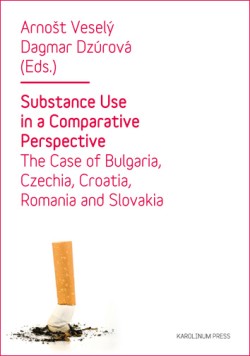 Arnošt Veselý
Dagmar Dzúrová
(Eds.)

Substance Use in a Comparative Perspective
The Case of Bulgaria, Czechia, Croatia, Romania and Slovakia

KAROLINUM PRESS